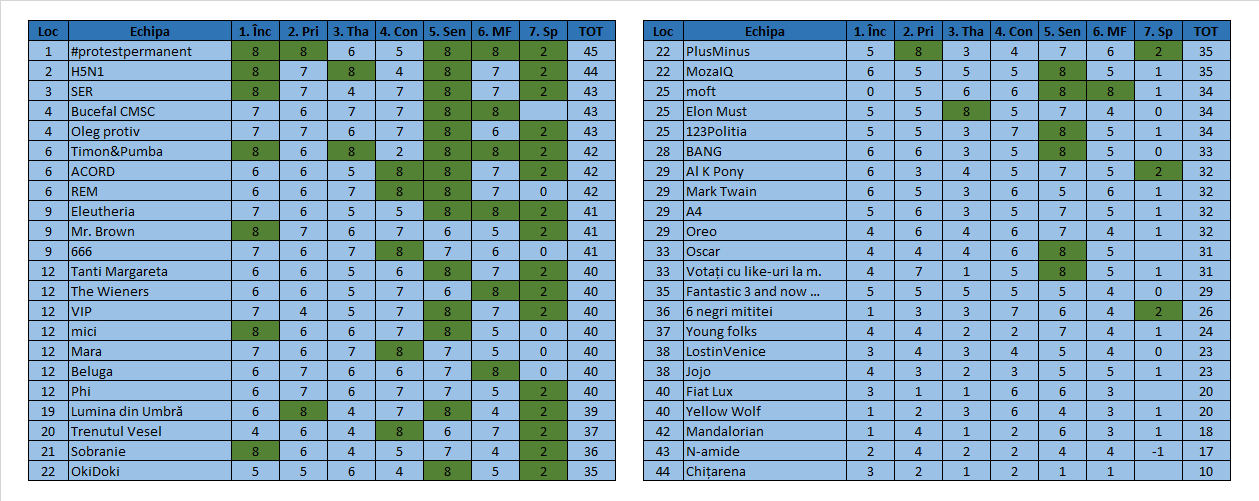 | Loc | Echipa | 1. Înc | 2. Pri | 3. Tha | 4. Con | 5. Sen | 6. MF | 7. Sp | TOT |
|---|---|---|---|---|---|---|---|---|---|
| 1 | #protestpermanent | 8 | 8 | 6 | 5 | 8 | 8 | 2 | 45 |
| 2 | H5N1 | 8 | 7 | 8 | 4 | 8 | 7 | 2 | 44 |
| 3 | SER | 8 | 7 | 4 | 7 | 8 | 7 | 2 | 43 |
| 4 | Bucefal CMSC | 7 | 6 | 7 | 7 | 8 | 8 | | 43 |
| 4 | Oleg protiv | 7 | 7 | 6 | 7 | 8 | 6 | 2 | 43 |
| 6 | Timon&Pumba | 8 | 6 | 8 | 2 | 8 | 8 | 2 | 42 |
| 6 | ACORD | 6 | 6 | 5 | 8 | 8 | 7 | 2 | 42 |
| 6 | REM | 6 | 6 | 7 | 8 | 8 | 7 | 0 | 42 |
| 9 | Eleutheria | 7 | 6 | 5 | 5 | 8 | 8 | 2 | 41 |
| 9 | Mr. Brown | 8 | 7 | 6 | 7 | 6 | 5 | 2 | 41 |
| 9 | 666 | 7 | 6 | 7 | 8 | 7 | 6 | 0 | 41 |
| 12 | Tanti Margareta | 6 | 6 | 5 | 6 | 8 | 7 | 2 | 40 |
| 12 | The Wieners | 6 | 6 | 5 | 7 | 6 | 8 | 2 | 40 |
| 12 | VIP | 7 | 4 | 5 | 7 | 8 | 7 | 2 | 40 |
| 12 | mici | 8 | 6 | 6 | 7 | 8 | 5 | 0 | 40 |
| 12 | Mara | 7 | 6 | 7 | 8 | 7 | 5 | 0 | 40 |
| 12 | Beluga | 6 | 7 | 6 | 6 | 7 | 8 | 0 | 40 |
| 12 | Phi | 6 | 7 | 6 | 7 | 7 | 5 | 2 | 40 |
| 19 | Lumina din Umbră | 6 | 8 | 4 | 7 | 8 | 4 | 2 | 39 |
| 20 | Trenutul Vesel | 4 | 6 | 4 | 8 | 6 | 7 | 2 | 37 |
| 21 | Sobranie | 8 | 6 | 4 | 5 | 7 | 4 | 2 | 36 |
| 22 | OkiDoki | 5 | 5 | 6 | 4 | 8 | 5 | 2 | 35 |

| Loc | Echipa | 1. Înc | 2. Pri | 3. Tha | 4. Con | 5. Sen | 6. MF | 7. Sp | TOT |
|---|---|---|---|---|---|---|---|---|---|
| 22 | PlusMinus | 5 | 8 | 3 | 4 | 7 | 6 | 2 | 35 |
| 22 | MozaIQ | 6 | 5 | 5 | 5 | 8 | 5 | 1 | 35 |
| 25 | moft | 0 | 5 | 6 | 6 | 8 | 8 | 1 | 34 |
| 25 | Elon Must | 5 | 5 | 8 | 5 | 7 | 4 | 0 | 34 |
| 25 | 123Politia | 5 | 5 | 3 | 7 | 8 | 5 | 1 | 34 |
| 28 | BANG | 6 | 6 | 3 | 5 | 8 | 5 | 0 | 33 |
| 29 | Al K Pony | 6 | 3 | 4 | 5 | 7 | 5 | 2 | 32 |
| 29 | Mark Twain | 6 | 5 | 3 | 6 | 5 | 6 | 1 | 32 |
| 29 | A4 | 5 | 6 | 3 | 5 | 7 | 5 | 1 | 32 |
| 29 | Oreo | 4 | 6 | 4 | 6 | 7 | 4 | 1 | 32 |
| 33 | Oscar | 4 | 4 | 4 | 6 | 8 | 5 | | 31 |
| 33 | Votați cu like-uri la m. | 4 | 7 | 1 | 5 | 8 | 5 | 1 | 31 |
| 35 | Fantastic 3 and now ... | 5 | 5 | 5 | 5 | 5 | 4 | 0 | 29 |
| 36 | 6 negri mititei | 1 | 3 | 3 | 7 | 6 | 4 | 2 | 26 |
| 37 | Young folks | 4 | 4 | 2 | 2 | 7 | 4 | 1 | 24 |
| 38 | LostinVenice | 3 | 4 | 3 | 4 | 5 | 4 | 0 | 23 |
| 38 | Jojo | 4 | 3 | 2 | 3 | 5 | 5 | 1 | 23 |
| 40 | Fiat Lux | 3 | 1 | 1 | 6 | 6 | 3 | | 20 |
| 40 | Yellow Wolf | 1 | 2 | 3 | 6 | 4 | 3 | 1 | 20 |
| 42 | Mandalorian | 1 | 4 | 1 | 2 | 6 | 3 | 1 | 18 |
| 43 | N-amide | 2 | 4 | 2 | 2 | 4 | 4 | -1 | 17 |
| 44 | Chițarena | 3 | 2 | 1 | 2 | 1 | 1 | | 10 |